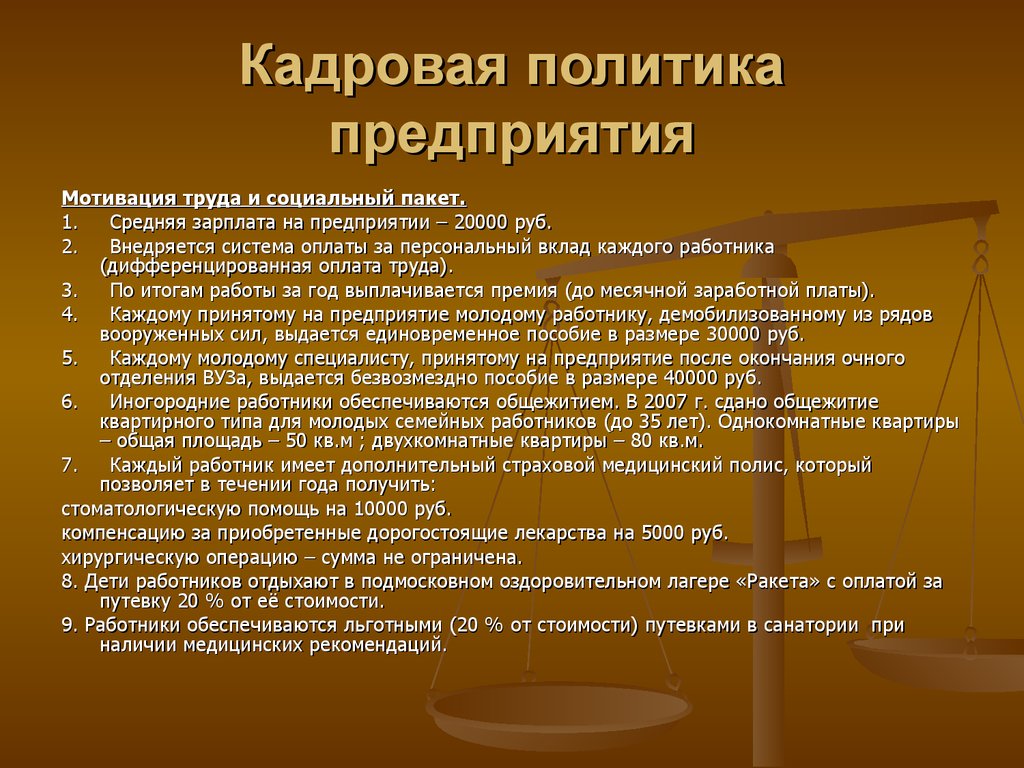 Кадровая политика предприятия

Мотивация труда и социальный пакет.

1. Средняя зарплата на предприятии – 20000 руб.

2. Внедряется система оплаты за персональный вклад каждого работника (дифференцированная оплата труда).

3. По итогам работы за год выплачивается премия (до месячной заработной платы).

4. Каждому принятому на предприятие молодому работнику, демобилизованному из рядов вооруженных сил, выдается единовременное пособие в размере 30000 руб.

5. Каждому молодому специалисту, принятому на предприятие после окончания очного отделения ВУЗа, выдается безвозмездно пособие в размере 40000 руб.

6. Иногородние работники обеспечиваются общежитием. В 2007 г. сдано общежитие квартирного типа для молодых семейных работников (до 35 лет). Однокомнатные квартиры – общая площадь – 50 кв.м ; двухкомнатные квартиры – 80 кв.м.

7. Каждый работник имеет дополнительный страховой медицинский полис, который позволяет в течении года получить:

стоматологическую помощь на 10000 руб.

компенсацию за приобретенные дорогостоящие лекарства на 5000 руб.

хирургическую операцию – сумма не ограничена.

8. Дети работников отдыхают в подмосковном оздоровительном лагере «Ракета» с оплатой за путевку 20 % от её стоимости.

9. Работники обеспечиваются льготными (20 % от стоимости) путевками в санатории при наличии медицинских рекомендаций.